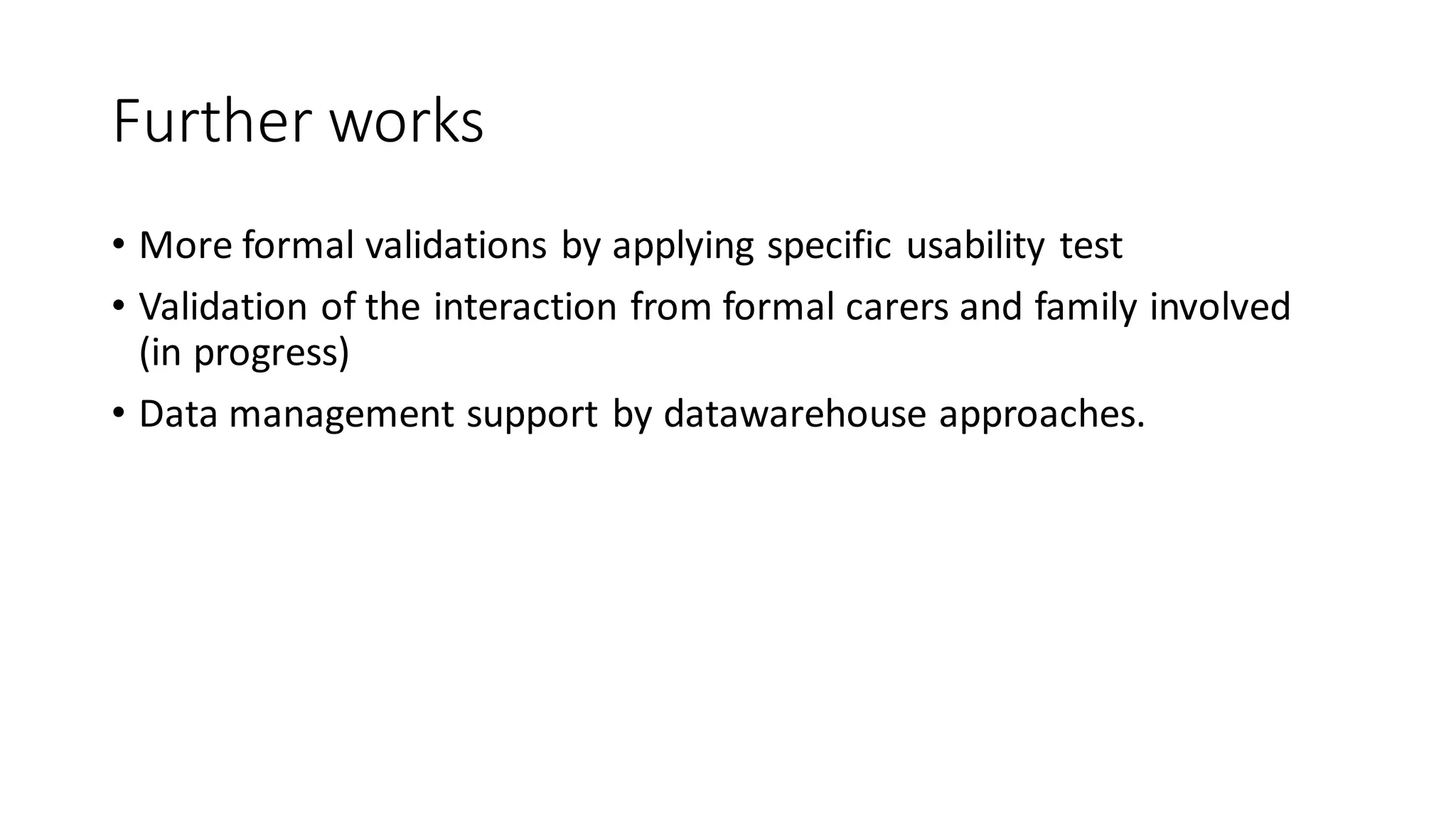 Further works

• More formal validations by applying specific usability test
• Validation of the interaction from formal carers and family involved (in progress)
• Data management support by datawarehouse approaches.